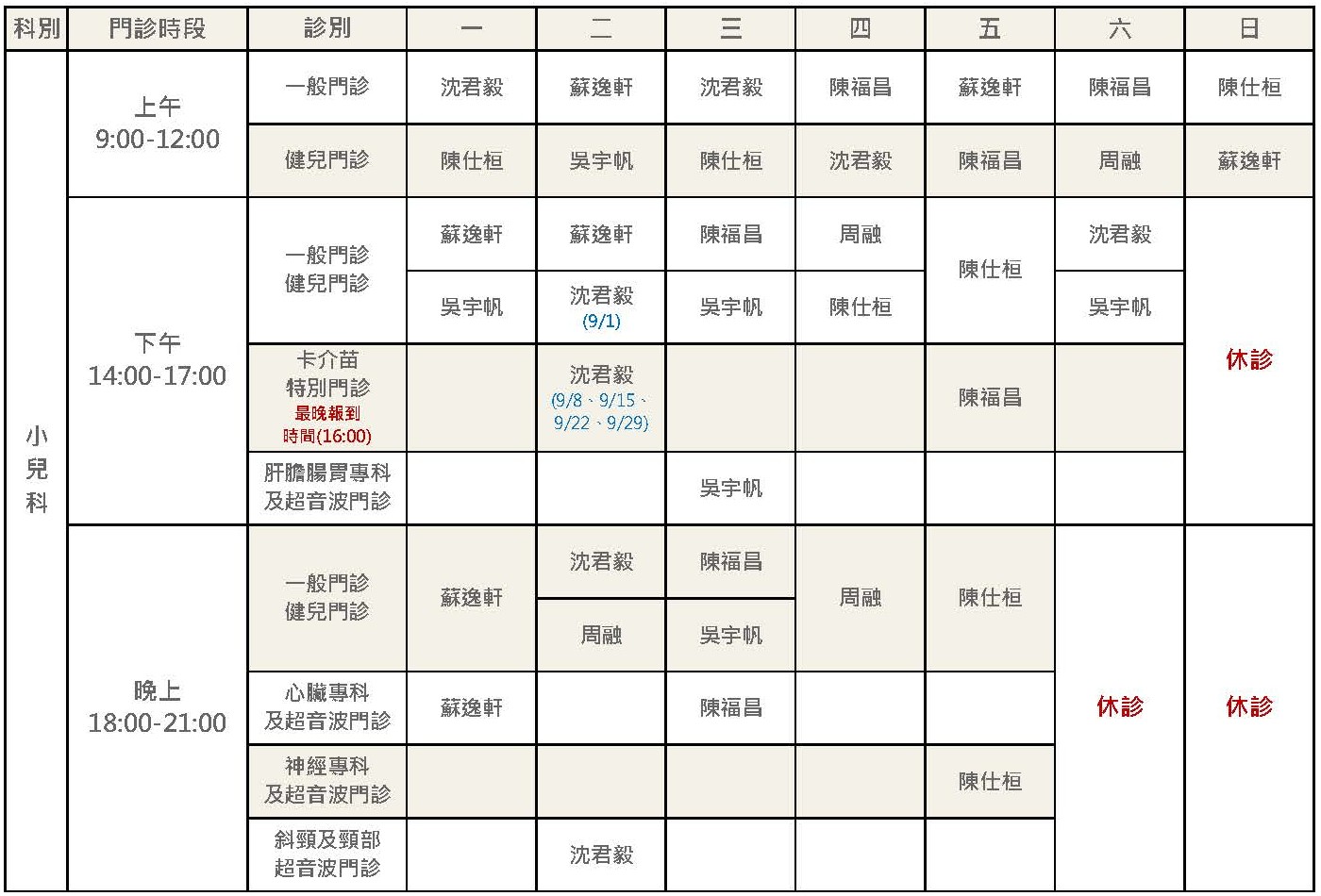 | 科別 | 門診時段 | 診別 | 一 | 二 | 三 | 四 | 五 | 六 | 日 |
|---|---|---|---|---|---|---|---|---|---|
| 小兒科 | 上午 9:00-12:00 | 一般門診 | 沈君毅 | 蘇逸軒 | 沈君毅 | 陳福昌 | 蘇逸軒 | 陳福昌 | 陳仕桓 |
| | | 健兒門診 | 陳仕桓 | 吳宇帆 | 陳仕桓 | 沈君毅 | 陳福昌 | 周融 | 蘇逸軒 |
| | 下午 14:00-17:00 | 一般門診 健兒門診 | 蘇逸軒 | 蘇逸軒 | 陳福昌 | 周融 | 陳仕桓 | 沈君毅 | 休診 |
| | | | 吳宇帆 | 沈君毅 (9/1) | 吳宇帆 | 陳仕桓 | | 吳宇帆 | |
| | | 卡介苗 特別門診 最晚報到時間(16:00) | | 沈君毅 (9/8、9/15、9/22、9/29) | | | 陳福昌 | | |
| | | 肝膽腸胃專科及超音波門診 | | | 吳宇帆 | | | | |
| | 晚上 18:00-21:00 | 一般門診 健兒門診 | 蘇逸軒 | 沈君毅 | 陳福昌 | 周融 | 陳仕桓 | 休診 | 休診 |
| | | | | 周融 | 吳宇帆 | | | | |
| | | 心臟專科及超音波門診 | 蘇逸軒 | | 陳福昌 | | | | |
| | | 神經專科及超音波門診 | | | | | 陳仕桓 | | |
| | | 斜頸及頸部超音波門診 | | 沈君毅 | | | | | |